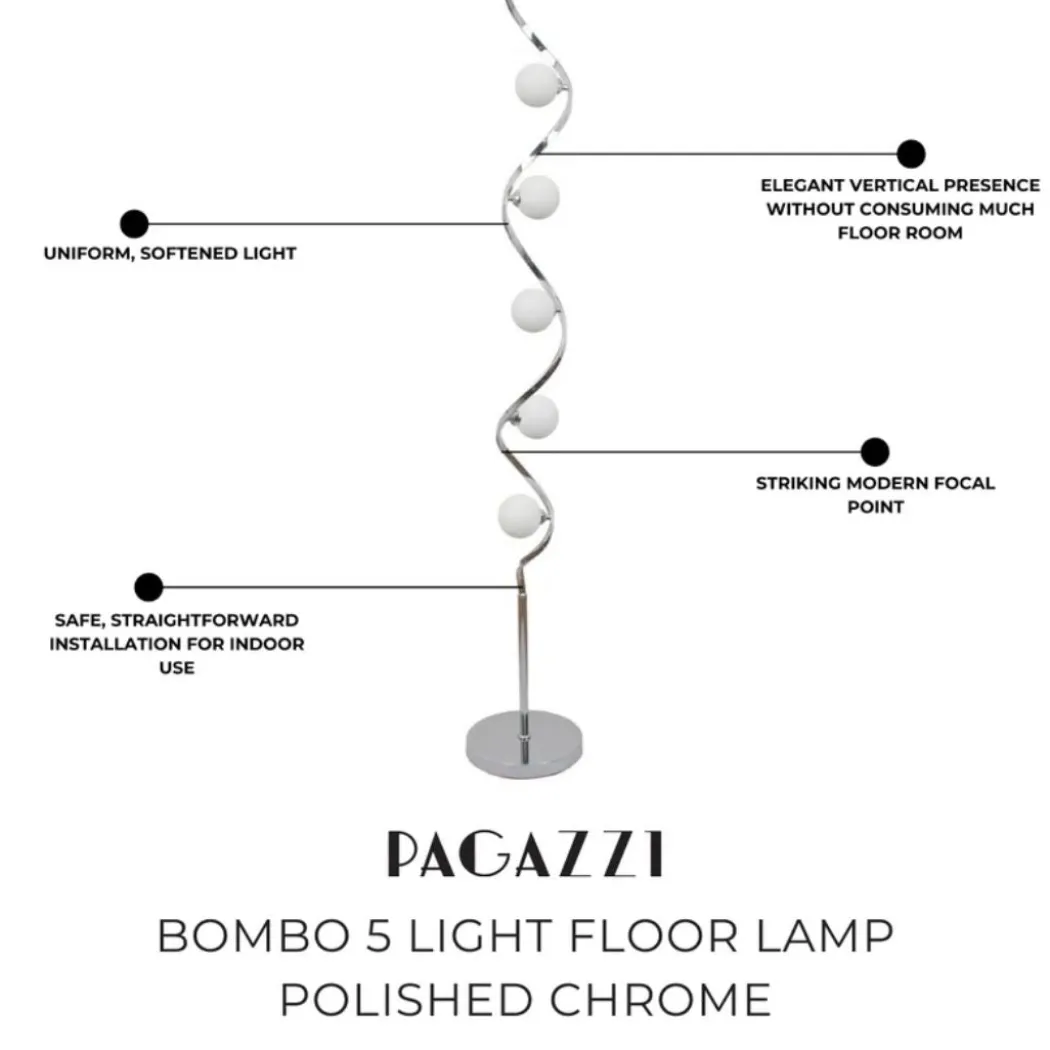 ELEGANT VERTICAL PRESENCE WITHOUT CONSUMING MUCH FLOOR ROOM

UNIFORM, SOFTENED LIGHT

STRIKING MODERN FOCAL POINT

SAFE, STRAIGHTFORWARD INSTALLATION FOR INDOOR USE

PAGAZZI

BOMBO 5 LIGHT FLOOR LAMP
POLISHED CHROME